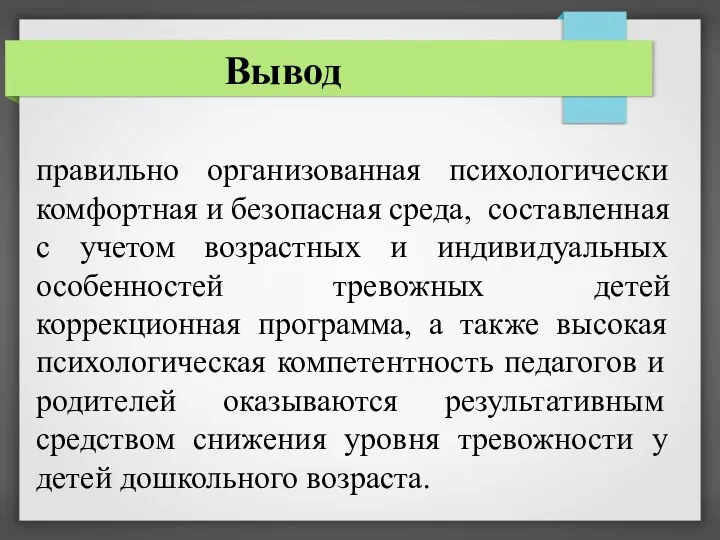 Вывод

правильно организованная психологически комфортная и безопасная среда, составленная с учетом возрастных и индивидуальных особенностей тревожных детей коррекционная программа, а также высокая психологическая компетентность педагогов и родителей оказываются результативным средством снижения уровня тревожности у детей дошкольного возраста.